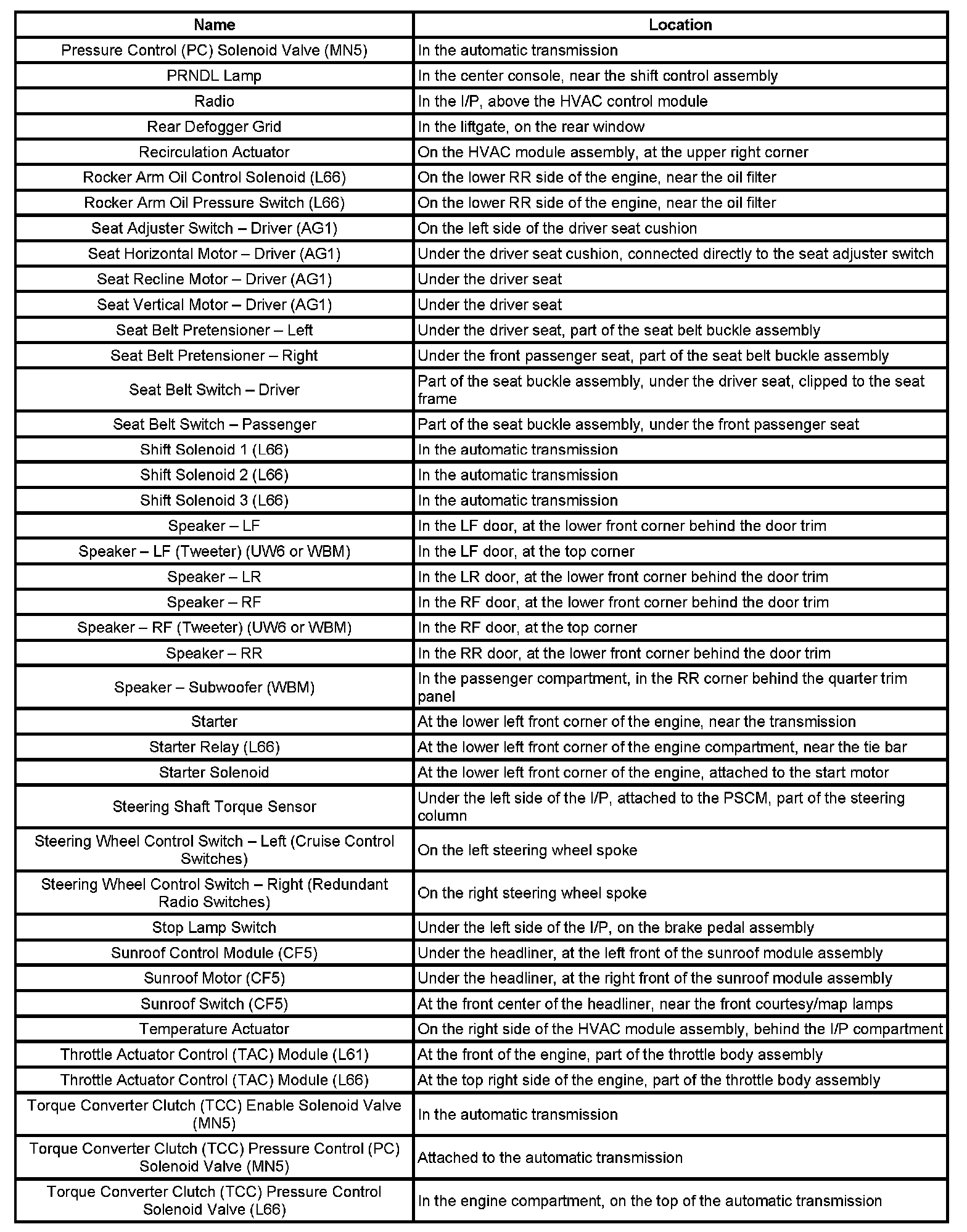 | Name | Location |
|---|---|
| Pressure Control (PC) Solenoid Valve (MN5) | In the automatic transmission |
| PRNDL Lamp | In the center console, near the shift control assembly |
| Radio | In the I/P, above the HVAC control module |
| Rear Defogger Grid | In the liftgate, on the rear window |
| Recirculation Actuator | On the HVAC module assembly, at the upper right corner |
| Rocker Arm Oil Control Solenoid (L66) | On the lower RR side of the engine, near the oil filter |
| Rocker Arm Oil Pressure Switch (L66) | On the lower RR side of the engine, near the oil filter |
| Seat Adjuster Switch – Driver (AG1) | On the left side of the driver seat cushion |
| Seat Horizontal Motor – Driver (AG1) | Under the driver seat cushion, connected directly to the seat adjuster switch |
| Seat Recline Motor – Driver (AG1) | Under the driver seat |
| Seat Vertical Motor – Driver (AG1) | Under the driver seat |
| Seat Belt Pretensioner – Left | Under the driver seat, part of the seat belt buckle assembly |
| Seat Belt Pretensioner – Right | Under the front passenger seat, part of the seat belt buckle assembly |
| Seat Belt Switch – Driver | Part of the seat buckle assembly, under the driver seat, clipped to the seat frame |
| Seat Belt Switch – Passenger | Part of the seat buckle assembly, under the front passenger seat |
| Shift Solenoid 1 (L66) | In the automatic transmission |
| Shift Solenoid 2 (L66) | In the automatic transmission |
| Shift Solenoid 3 (L66) | In the automatic transmission |
| Speaker – LF | In the LF door, at the lower front corner behind the door trim |
| Speaker – LF (Tweeter) (UW6 or WBM) | In the LF door, at the top corner |
| Speaker – LR | In the LR door, at the lower front corner behind the door trim |
| Speaker – RF | In the RF door, at the lower front corner behind the door trim |
| Speaker – RF (Tweeter) (UW6 or WBM) | In the RF door, at the top corner |
| Speaker – RR | In the RR door, at the lower front corner behind the door trim |
| Speaker – Subwoofer (WBM) | In the passenger compartment, in the RR corner behind the quarter trim panel |
| Starter | At the lower left front corner of the engine, near the transmission |
| Starter Relay (L66) | At the lower left front corner of the engine compartment, near the tie bar |
| Starter Solenoid | At the lower left front corner of the engine, attached to the start motor |
| Steering Shaft Torque Sensor | Under the left side of the I/P, attached to the PSCM, part of the steering column |
| Steering Wheel Control Switch – Left (Cruise Control Switches) | On the left steering wheel spoke |
| Steering Wheel Control Switch – Right (Redundant Radio Switches) | On the right steering wheel spoke |
| Stop Lamp Switch | Under the left side of the I/P, on the brake pedal assembly |
| Sunroof Control Module (CF5) | Under the headliner, at the left front of the sunroof module assembly |
| Sunroof Motor (CF5) | Under the headliner, at the right front of the sunroof module assembly |
| Sunroof Switch (CF5) | At the front center of the headliner, near the front courtesy/map lamps |
| Temperature Actuator | On the right side of the HVAC module assembly, behind the I/P compartment |
| Throttle Actuator Control (TAC) Module (L61) | At the front of the engine, part of the throttle body assembly |
| Throttle Actuator Control (TAC) Module (L66) | At the top right side of the engine, part of the throttle body assembly |
| Torque Converter Clutch (TCC) Enable Solenoid Valve (MN5) | In the automatic transmission |
| Torque Converter Clutch (TCC) Pressure Control (PC) Solenoid Valve (MN5) | Attached to the automatic transmission |
| Torque Converter Clutch (TCC) Pressure Control Solenoid Valve (L66) | In the engine compartment, on the top of the automatic transmission |